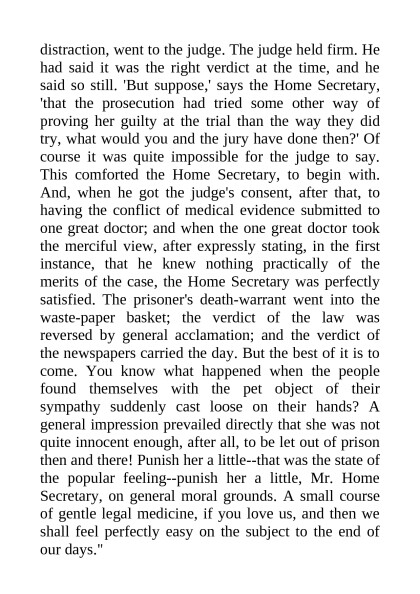 distraction, went to the judge. The judge held firm. He had said it was the right verdict at the time, and he said so still. 'But suppose,' says the Home Secretary, 'that the prosecution had tried some other way of proving her guilty at the trial than the way they did try, what would you and the jury have done then?' Of course it was quite impossible for the judge to say. This comforted the Home Secretary, to begin with. And, when he got the judge's consent, after that, to having the conflict of medical evidence submitted to one great doctor; and when the one great doctor took the merciful view, after expressly stating, in the first instance, that he knew nothing practically of the merits of the case, the Home Secretary was perfectly satisfied. The prisoner's death-warrant went into the waste-paper basket; the verdict of the law was reversed by general acclamation; and the verdict of the newspapers carried the day. But the best of it is to come. You know what happened when the people found themselves with the pet object of their sympathy suddenly cast loose on their hands? A general impression prevailed directly that she was not quite innocent enough, after all, to be let out of prison then and there! Punish her a little--that was the state of the popular feeling--punish her a little, Mr. Home Secretary, on general moral grounds. A small course of gentle legal medicine, if you love us, and then we shall feel perfectly easy on the subject to the end of our days."